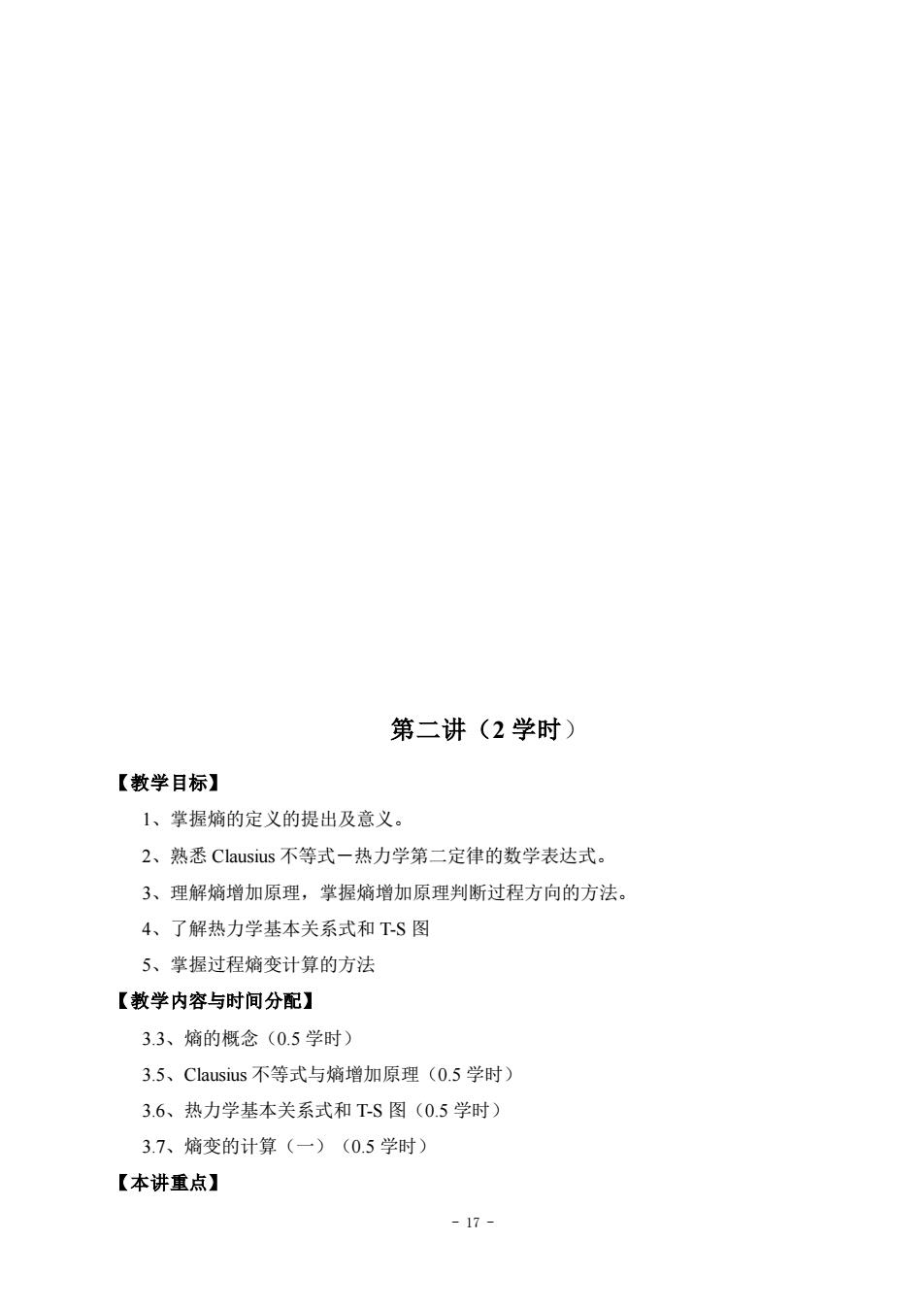 第二讲（2 学时）

【教学目标】

1、掌握熵的定义的提出及意义。

2、熟悉 Clausius 不等式－热力学第二定律的数学表达式。

3、理解熵增加原理，掌握熵增加原理判断过程方向的方法。

4、了解热力学基本关系式和 T-S 图

5、掌握过程熵变计算的方法

【教学内容与时间分配】

3.3、熵的概念（0.5 学时）

3.5、Clausius 不等式与熵增加原理（0.5 学时）

3.6、热力学基本关系式和 T-S 图（0.5 学时）

3.7、熵变的计算（一）（0.5 学时）

【本讲重点】

- 17 -